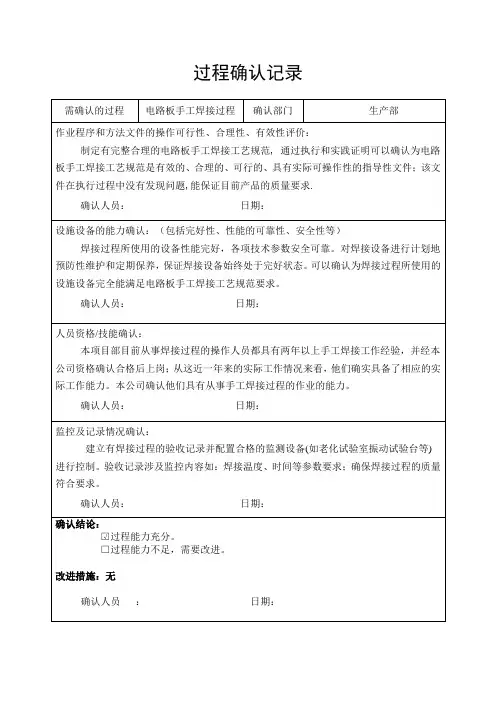 过程确认记录

| 需确认的过程 | 电路板手工焊接过程 | 确认部门 | 生产部 |
|---|---|---|---|

作业程序和方法文件的操作可行性、合理性、有效性评价：

制定有完整合理的电路板手工焊接工艺规范，通过执行和实践证明可以确认为电路板手工焊接工艺规范是有效的、合理的、可行的、具有实际可操作性的指导性文件；该文件在执行过程中没有发现问题，能保证目前产品的质量要求.

确认人员： 日期：

设施设备的能力确认：（包括完好性、性能的可靠性、安全性等）

焊接过程所使用的设备性能完好，各项技术参数安全可靠。对焊接设备进行计划地预防性维护和定期保养，保证焊接设备始终处于完好状态。可以确认为焊接过程所使用的设施设备完全能满足电路板手工焊接工艺规范要求。

确认人员： 日期：

人员资格/技能确认：

本项目部目前从事焊接过程的操作人员都具有两年以上手工焊接工作经验，并经本公司资格确认合格后上岗；从这近一年来的实际工作情况来看，他们确实具备了相应的实际工作能力。本公司确认他们具有从事手工焊接过程的作业的能力。

确认人员： 日期：

监控及记录情况确认：

建立有焊接过程的验收记录并配置合格的监测设备(如老化试验室振动试验台等)进行控制。验收记录涉及监控内容如：焊接温度、时间等参数要求；确保焊接过程的质量符合要求。

确认人员： 日期：

确认结论：

☑过程能力充分。

☐过程能力不足，需要改进。

改进措施：无

确认人员 ： 日期：